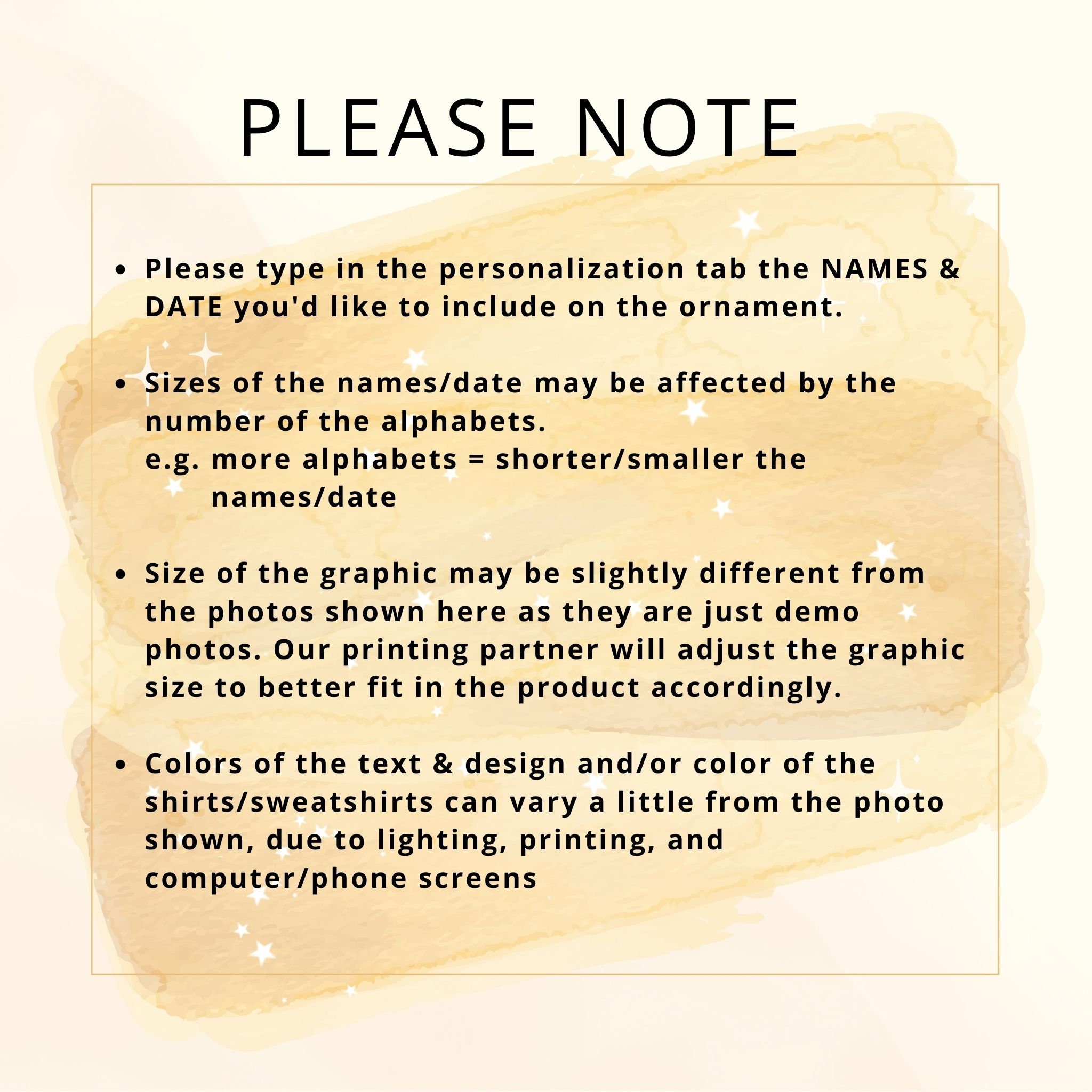 PLEASE NOTE

• Please type in the personalization tab the NAMES & DATE you'd like to include on the ornament.

• Sizes of the names/date may be affected by the number of the alphabets.
e.g. more alphabets = shorter/smaller the names/date

• Size of the graphic may be slightly different from the photos shown here as they are just demo photos. Our printing partner will adjust the graphic size to better fit in the product accordingly.

• Colors of the text & design and/or color of the shirts/sweatshirts can vary a little from the photo shown, due to lighting, printing, and computer/phone screens